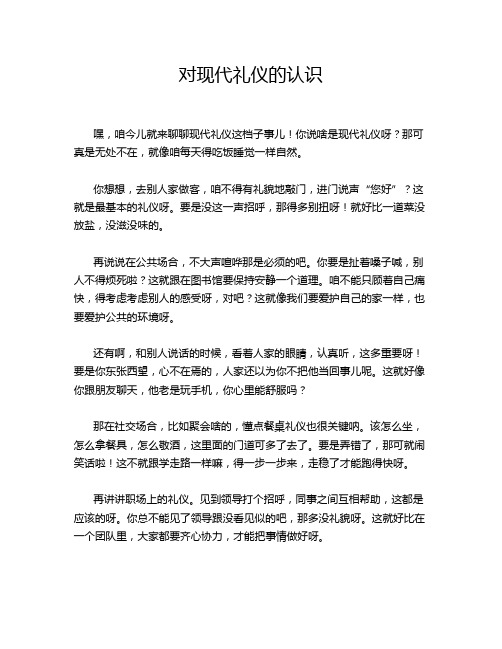 对现代礼仪的认识

嘿，咱今儿就来聊聊现代礼仪这档子事儿！你说啥是现代礼仪呀？那可真是无处不在，就像咱每天得吃饭睡觉一样自然。

你想想，去别人家做客，咱不得有礼貌地敲门，进门说声“您好”？这就是最基本的礼仪呀。要是没这一声招呼，那得多别扭呀！就好比一道菜没放盐，没滋没味的。

再说说在公共场合，不大声喧哗那是必须的吧。你要是扯着嗓子喊，别人不得烦死啦？这就跟在图书馆要保持安静一个道理。咱不能只顾着自己痛快，得考虑考虑别人的感受呀，对吧？这就像我们要爱护自己的家一样，也要爱护公共的环境呀。

还有啊，和别人说话的时候，看着人家的眼睛，认真听，这多重要呀！要是你东张西望，心不在焉的，人家还以为你不把他当回事儿呢。这就好像你跟朋友聊天，他老是玩手机，你心里能舒服吗？

那在社交场合，比如聚会啥的，懂点餐桌礼仪也很关键呐。该怎么坐，怎么拿餐具，怎么敬酒，这里面的门道可多了去了。要是弄错了，那可就闹笑话啦！这不就跟学走路一样嘛，得一步一步来，走稳了才能跑得快呀。

再讲讲职场上的礼仪。见到领导打个招呼，同事之间互相帮助，这都是应该的呀。你总不能见了领导跟没看见似的吧，那多没礼貌呀。这就好比在一个团队里，大家都要齐心协力，才能把事情做好呀。